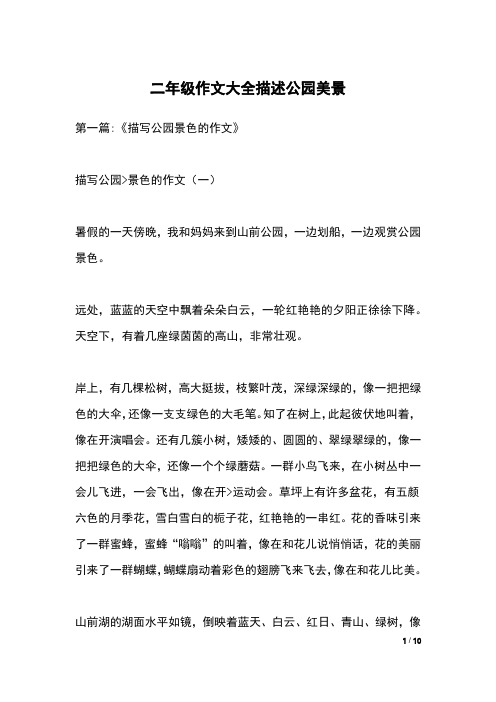 二年级作文大全描述公园美景

第一篇:《描写公园景色的作文》

描写公园>景色的作文（一）

暑假的一天傍晚，我和妈妈来到山前公园，一边划船，一边观赏公园景色。

远处，蓝蓝的天空中飘着朵朵白云，一轮红艳艳的夕阳正徐徐下降。天空下，有着几座绿茵茵的高山，非常壮观。

岸上，有几棵松树，高大挺拔，枝繁叶茂，深绿深绿的，像一把把绿色的大伞，还像一支支绿色的大毛笔。知了在树上，此起彼伏地叫着，像在开演唱会。还有几簇小树，矮矮的、圆圆的、翠绿翠绿的，像一把把绿色的大伞，还像一个个绿蘑菇。一群小鸟飞来，在小树丛中一会儿飞进，一会飞出，像在开>运动会。草坪上有许多盆花，有五颜六色的月季花，雪白雪白的栀子花，红艳艳的一串红。花的香味引来了一群蜜蜂，蜜蜂“嗡嗡”的叫着，像在和花儿说悄悄话，花的美丽引来了一群蝴蝶，蝴蝶扇动着彩色的翅膀飞来飞去，像在和花儿比美。

山前湖的湖面水平如镜，倒映着蓝天、白云、红日、青山、绿树，像

1 / 10